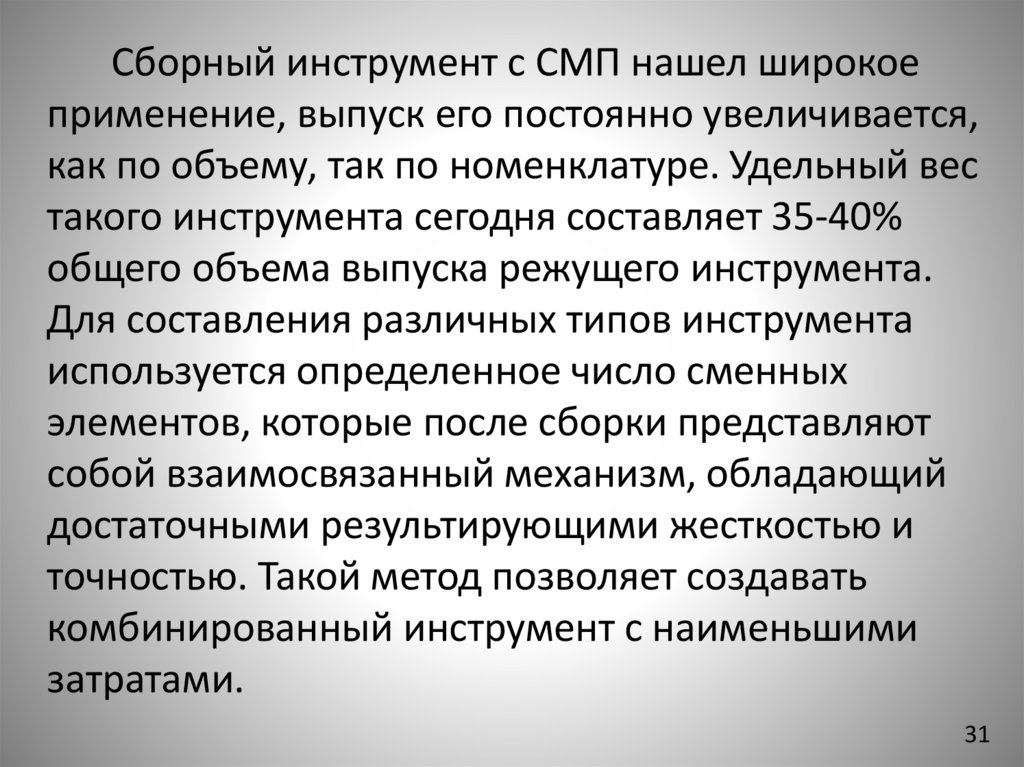 Сборный инструмент с СМП нашел широкое применение, выпуск его постоянно увеличивается, как по объему, так по номенклатуре. Удельный вес такого инструмента сегодня составляет 35-40% общего объема выпуска режущего инструмента. Для составления различных типов инструмента используется определенное число сменных элементов, которые после сборки представляют собой взаимосвязанный механизм, обладающий достаточными результирующими жесткостью и точностью. Такой метод позволяет создавать комбинированный инструмент с наименьшими затратами.

31